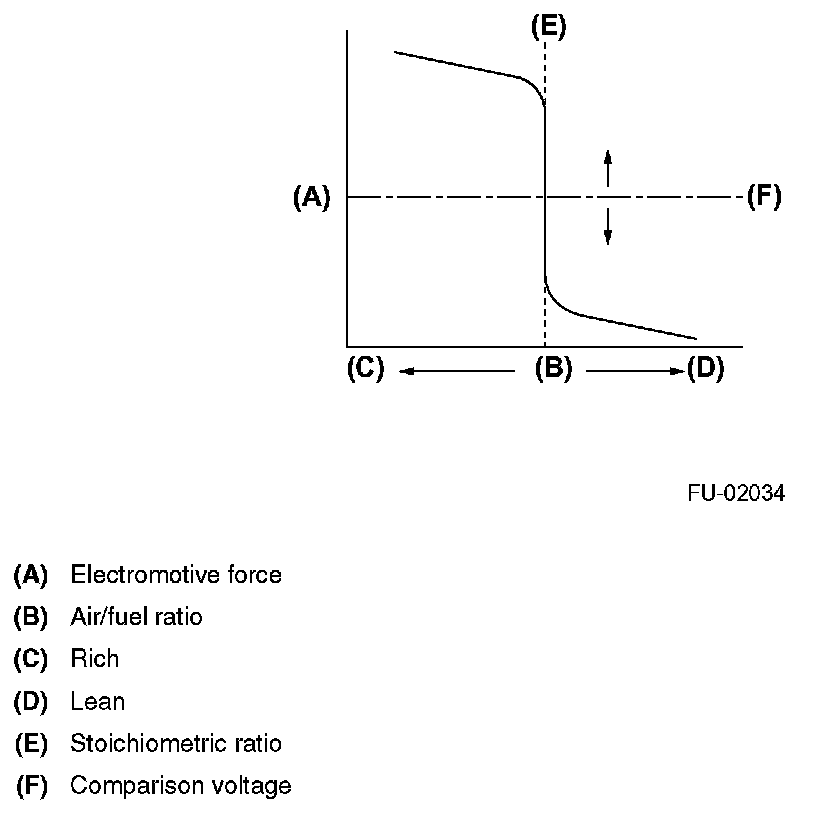 (E)
(A)
(F)
(C)
(B)
(D)

FU-02034

(A) Electromotive force
(B) Air/fuel ratio
(C) Rich
(D) Lean
(E) Stoichiometric ratio
(F) Comparison voltage